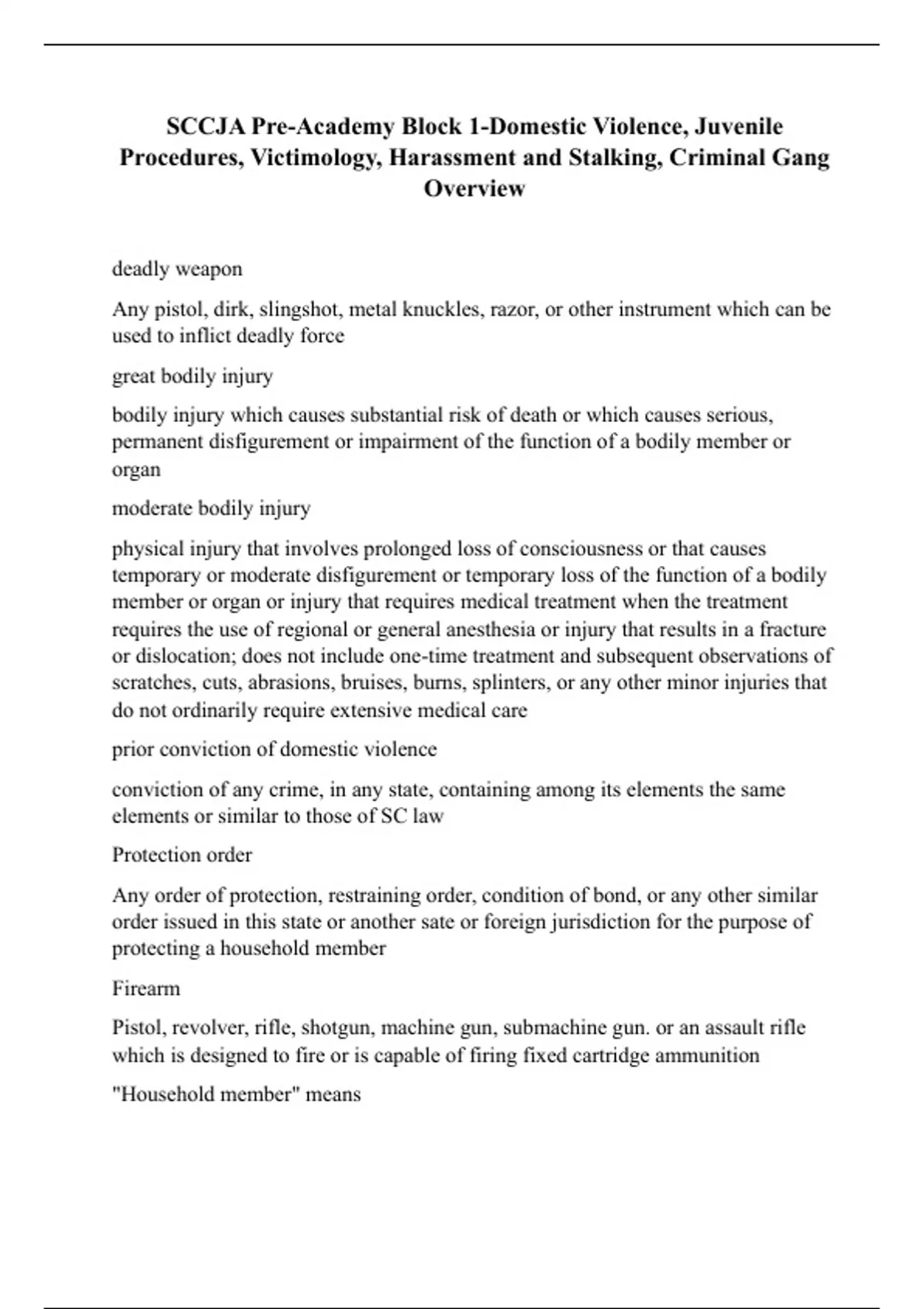 SCCJA Pre-Academy Block 1-Domestic Violence, Juvenile Procedures, Victimology, Harassment and Stalking, Criminal Gang Overview

deadly weapon

Any pistol, dirk, slingshot, metal knuckles, razor, or other instrument which can be used to inflict deadly force

great bodily injury

bodily injury which causes substantial risk of death or which causes serious, permanent disfigurement or impairment of the function of a bodily member or organ

moderate bodily injury

physical injury that involves prolonged loss of consciousness or that causes temporary or moderate disfigurement or temporary loss of the function of a bodily member or organ or injury that requires medical treatment when the treatment requires the use of regional or general anesthesia or injury that results in a fracture or dislocation; does not include one-time treatment and subsequent observations of scratches, cuts, abrasions, bruises, burns, splinters, or any other minor injuries that do not ordinarily require extensive medical care

prior conviction of domestic violence

conviction of any crime, in any state, containing among its elements the same elements or similar to those of SC law

Protection order

Any order of protection, restraining order, condition of bond, or any other similar order issued in this state or another sate or foreign jurisdiction for the purpose of protecting a household member

Firearm

Pistol, revolver, rifle, shotgun, machine gun, submachine gun. or an assault rifle which is designed to fire or is capable of firing fixed cartridge ammunition

"Household member" means